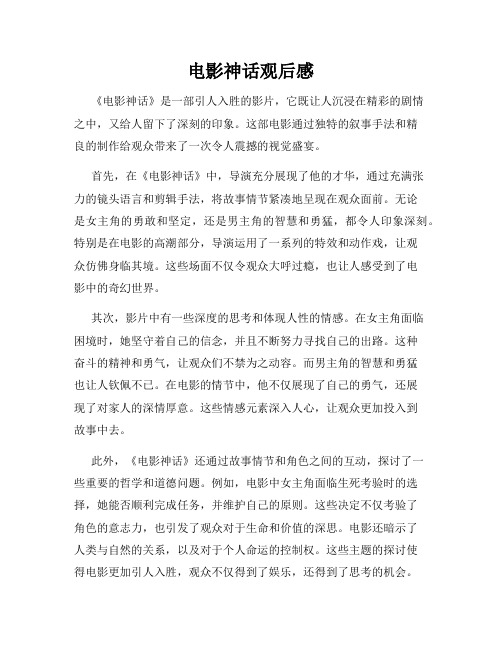 电影神话观后感

《电影神话》是一部引人入胜的影片，它既让人沉浸在精彩的剧情之中，又给人留下了深刻的印象。这部电影通过独特的叙事手法和精良的制作给观众带来了一次令人震撼的视觉盛宴。

首先，在《电影神话》中，导演充分展现了他的才华，通过充满张力的镜头语言和剪辑手法，将故事情节紧凑地呈现在观众面前。无论是女主角的勇敢和坚定，还是男主角的智慧和勇猛，都令人印象深刻。特别是在电影的高潮部分，导演运用了一系列的特效和动作戏，让观众仿佛身临其境。这些场面不仅令观众大呼过瘾，也让人感受到了电影中的奇幻世界。

其次，影片中有一些深度的思考和体现人性的情感。在女主角面临困境时，她坚守着自己的信念，并且不断努力寻找自己的出路。这种奋斗的精神和勇气，让观众们不禁为之动容。而男主角的智慧和勇猛也让人钦佩不已。在电影的情节中，他不仅展现了自己的勇气，还展现了对家人的深情厚意。这些情感元素深入人心，让观众更加投入到故事中去。

此外，《电影神话》还通过故事情节和角色之间的互动，探讨了一些重要的哲学和道德问题。例如，电影中女主角面临生死考验时的选择，她能否顺利完成任务，并维护自己的原则。这些决定不仅考验了角色的意志力，也引发了观众对于生命和价值的深思。电影还暗示了人类与自然的关系，以及对于个人命运的控制权。这些主题的探讨使得电影更加引人入胜，观众不仅得到了娱乐，还得到了思考的机会。